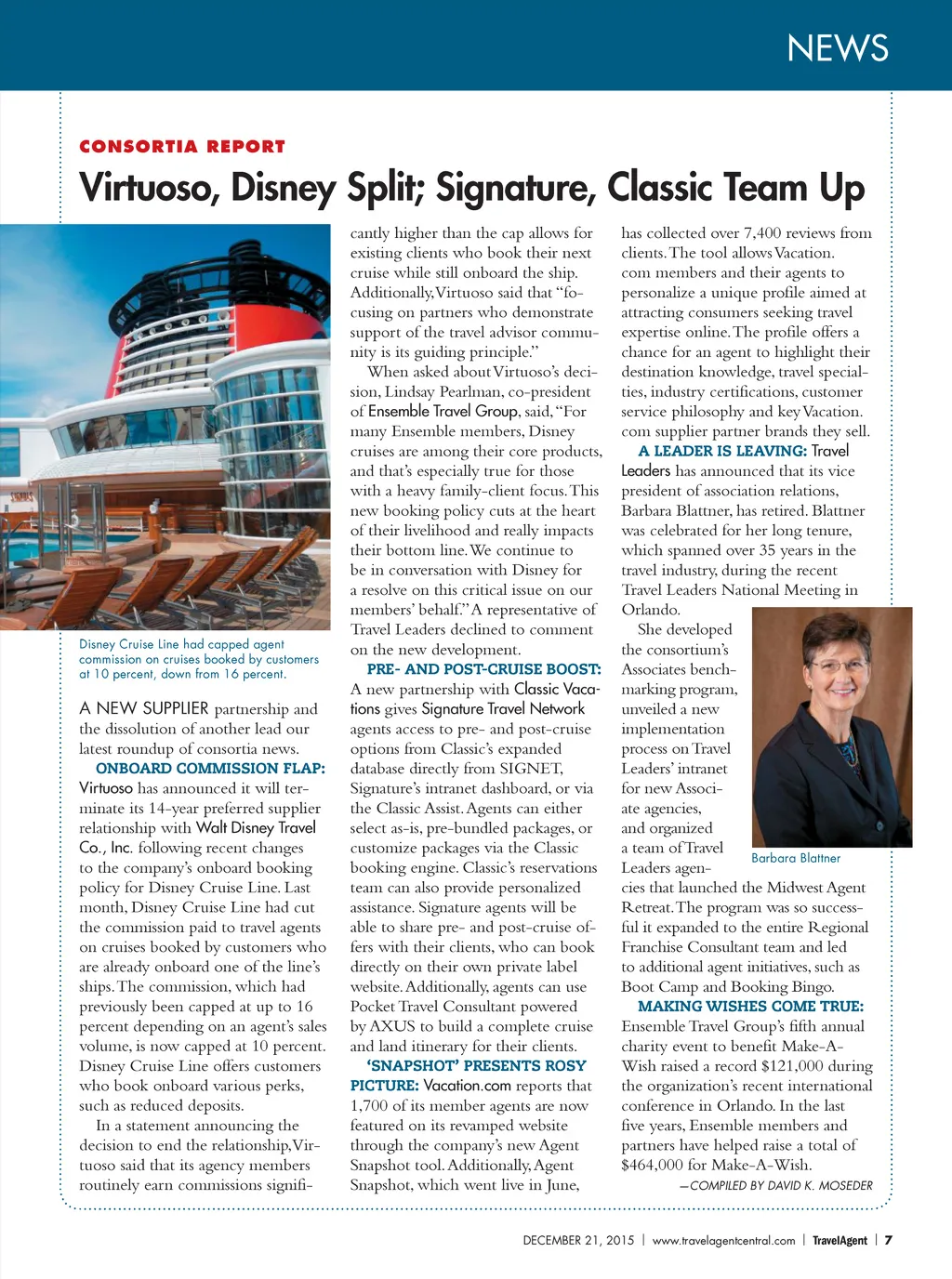 NEWS

CONSORTIA REPORT

Virtuoso, Disney Split; Signature, Classic Team Up

Disney Cruise Line had capped agent commission on cruises booked by customers at 10 percent, down from 16 percent.

A NEW SUPPLIER partnership and the dissolution of another lead our latest roundup of consortia news.

ONBOARD COMMISSION FLAP: Virtuoso has announced it will terminate its 14-year preferred supplier relationship with Walt Disney Travel Co., Inc. following recent changes to the company's onboard booking policy for Disney Cruise Line. Last month, Disney Cruise Line had cut the commission paid to travel agents on cruises booked by customers who are already onboard one of the line's ships. The commission, which had previously been capped at up to 16 percent depending on an agent's sales volume, is now capped at 10 percent. Disney Cruise Line offers customers who book onboard various perks, such as reduced deposits.

In a statement announcing the decision to end the relationship, Virtuoso said that its agency members routinely earn commissions significantly higher than the cap allows for existing clients who book their next cruise while still onboard the ship. Additionally, Virtuoso said that "focusing on partners who demonstrate support of the travel advisor community is its guiding principle."

When asked about Virtuoso's decision, Lindsay Pearlman, co-president of Ensemble Travel Group, said, "For many Ensemble members, Disney cruises are among their core products, and that's especially true for those with a heavy family-client focus. This new booking policy cuts at the heart of their livelihood and really impacts their bottom line. We continue to be in conversation with Disney for a resolve on this critical issue on our members' behalf." A representative of Travel Leaders declined to comment on the new development.

PRE- AND POST-CRUISE BOOST: A new partnership with Classic Vacations gives Signature Travel Network agents access to pre- and post-cruise options from Classic's expanded database directly from SIGNET, Signature's intranet dashboard, or via the Classic Assist. Agents can either select as-is, pre-bundled packages, or customize packages via the Classic booking engine. Classic's reservations team can also provide personalized assistance. Signature agents will be able to share pre- and post-cruise offers with their clients, who can book directly on their own private label website. Additionally, agents can use Pocket Travel Consultant powered by AXUS to build a complete cruise and land itinerary for their clients.

'SNAPSHOT' PRESENTS ROSY PICTURE: Vacation.com reports that 1,700 of its member agents are now featured on its revamped website through the company's new Agent Snapshot tool. Additionally, Agent Snapshot, which went live in June, has collected over 7,400 reviews from clients. The tool allows Vacation.com members and their agents to personalize a unique profile aimed at attracting consumers seeking travel expertise online. The profile offers a chance for an agent to highlight their destination knowledge, travel specialties, industry certifications, customer service philosophy and key Vacation.com supplier partner brands they sell.

A LEADER IS LEAVING: Travel Leaders has announced that its vice president of association relations, Barbara Blattner, has retired. Blattner was celebrated for her long tenure, which spanned over 35 years in the travel industry, during the recent Travel Leaders National Meeting in Orlando.

She developed the consortium's Associates benchmarking program, unveiled a new implementation process on Travel Leaders' intranet for new Associate agencies, and organized a team of Travel Leaders agencies that launched the Midwest Agent Retreat. The program was so successful it expanded to the entire Regional Franchise Consultant team and led to additional agent initiatives, such as Boot Camp and Booking Bingo.

Barbara Blattner

MAKING WISHES COME TRUE: Ensemble Travel Group's fifth annual charity event to benefit Make-A-Wish raised a record $121,000 during the organization's recent international conference in Orlando. In the last five years, Ensemble members and partners have helped raise a total of $464,000 for Make-A-Wish.

—COMPILED BY DAVID K. MOSEDER

DECEMBER 21, 2015 | www.travelagentcentral.com | TravelAgent | 7